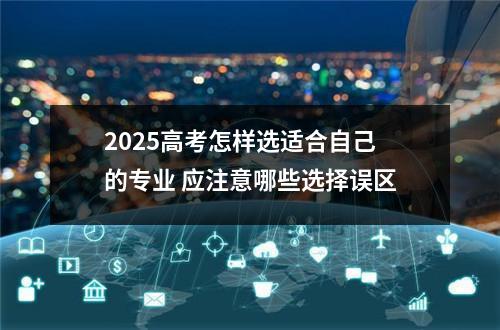 2025高考怎样选适合自己的专业 应注意哪些选择误区